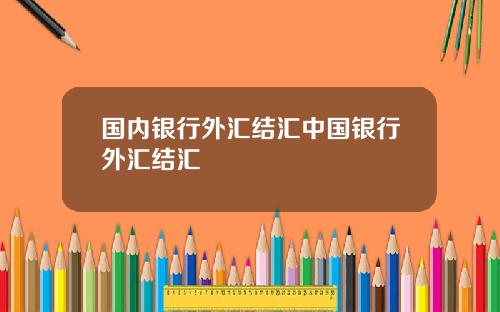 国内银行外汇结汇中国银行外汇结汇